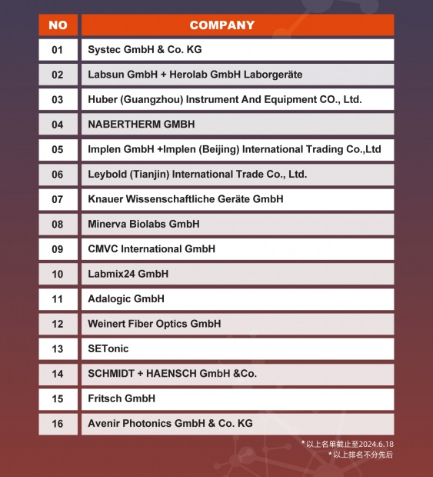 | NO | COMPANY |
|---|---|
| 01 | Systec GmbH & Co. KG |
| 02 | Labsun GmbH + Herolab GmbH Laborgeräte |
| 03 | Huber (Guangzhou) Instrument And Equipment CO., Ltd. |
| 04 | NABERTHERM GMBH |
| 05 | Implen GmbH +Implen (Beijing) International Trading Co.,Ltd |
| 06 | Leybold (Tianjin) International Trade Co., Ltd. |
| 07 | Knauer Wissenschaftliche Geräte GmbH |
| 08 | Minerva Biolabs GmbH |
| 09 | CMVC International GmbH |
| 10 | Labmix24 GmbH |
| 11 | Adalogic GmbH |
| 12 | Weinert Fiber Optics GmbH |
| 13 | SETonic |
| 14 | SCHMIDT + HAENSCH GmbH &Co. |
| 15 | Fritsch GmbH |
| 16 | Avenir Photonics GmbH & Co. KG |

* 以上名单截止至2024.6.18
* 以上排名不分先后